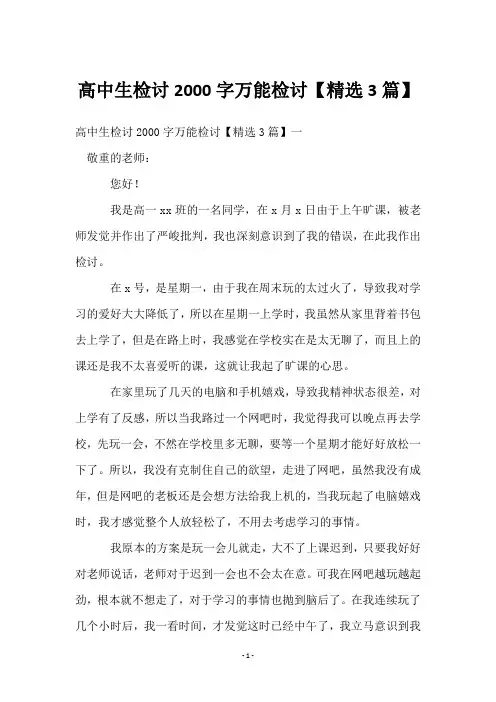 高中生检讨 2000 字万能检讨【精选 3 篇】

高中生检讨 2000 字万能检讨【精选 3 篇】一

敬重的老师：

您好！

我是高一 xx 班的一名同学，在 x 月 x 日由于上午旷课，被老师发觉并作出了严峻批判，我也深刻意识到了我的错误，在此我作出检讨。

在 x 号，是星期一，由于我在周末玩的太过火了，导致我对学习的爱好大大降低了，所以在星期一上学时，我虽然从家里背着书包去上学了，但是在路上时，我感觉在学校实在是太无聊了，而且上的课还是我不太喜爱听的课，这就让我起了旷课的心思。

在家里玩了几天的电脑和手机嬉戏，导致我精神状态很差，对上学有了反感，所以当我路过一个网吧时，我觉得我可以晚点再去学校，先玩一会，不然在学校里多无聊，要等一个星期才能好好放松一下了。所以，我没有克制住自己的欲望，走进了网吧，虽然我没有成年，但是网吧的老板还是会想方法给我上机的，当我玩起了电脑嬉戏时，我才感觉整个人放轻松了，不用去考虑学习的事情。

我原本的方案是玩一会儿就走，大不了上课迟到，只要我好好对老师说话，老师对于迟到一会也不会太在意。可我在网吧越玩越起劲，根本就不想走了，对于学习的事情也抛到脑后了。在我连续玩了几个小时后，我一看时间，才发觉这时已经中午了，我立马意识到我

- 1 -